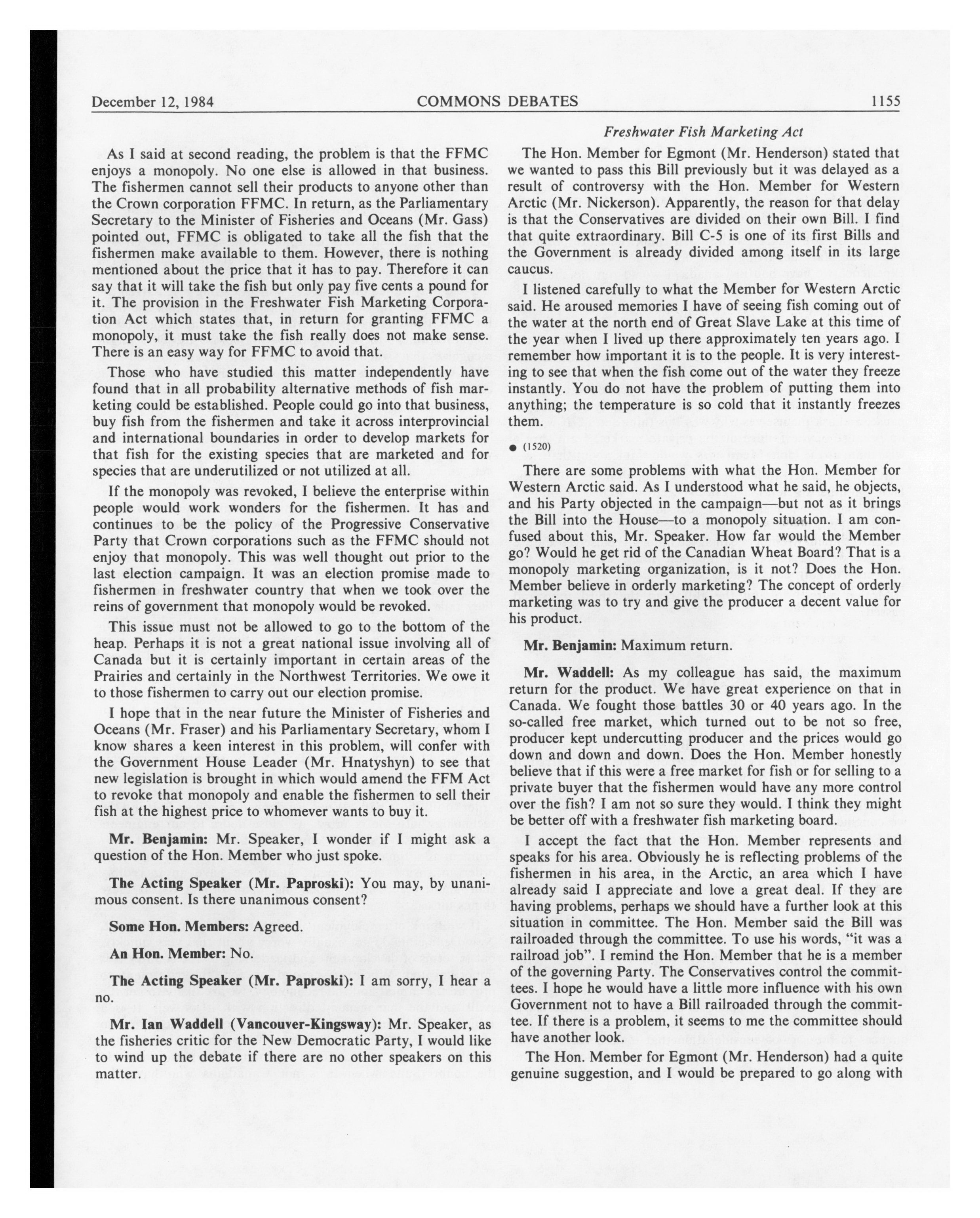 December 12, 1984 COMMONS DEBATES 1155

Freshwater Fish Marketing Act

As I said at second reading, the problem is that the FFMC enjoys a monopoly. No one else is allowed in that business. The fishermen cannot sell their products to anyone other than the Crown corporation FFMC. In return, as the Parliamentary Secretary to the Minister of Fisheries and Oceans (Mr. Gass) pointed out, FFMC is obligated to take all the fish that the fishermen make available to them. However, there is nothing mentioned about the price that it has to pay. Therefore it can say that it will take the fish but only pay five cents a pound for it. The provision in the Freshwater Fish Marketing Corporation Act which states that, in return for granting FFMC a monopoly, it must take the fish really does not make sense. There is an easy way for FFMC to avoid that.

Those who have studied this matter independently have found that in all probability alternative methods of fish marketing could be established. People could go into that business, buy fish from the fishermen and take it across interprovincial and international boundaries in order to develop markets for that fish for the existing species that are marketed and for species that are underutilized or not utilized at all.

If the monopoly was revoked, I believe the enterprise within people would work wonders for the fishermen. It has and continues to be the policy of the Progressive Conservative Party that Crown corporations such as the FFMC should not enjoy that monopoly. This was well thought out prior to the last election campaign. It was an election promise made to fishermen in freshwater country that when we took over the reins of government that monopoly would be revoked.

This issue must not be allowed to go to the bottom of the heap. Perhaps it is not a great national issue involving all of Canada but it is certainly important in certain areas of the Prairies and certainly in the Northwest Territories. We owe it to those fishermen to carry out our election promise.

I hope that in the near future the Minister of Fisheries and Oceans (Mr. Fraser) and his Parliamentary Secretary, whom I know shares a keen interest in this problem, will confer with the Government House Leader (Mr. Hnatyshyn) to see that new legislation is brought in which would amend the FFM Act to revoke that monopoly and enable the fishermen to sell their fish at the highest price to whomever wants to buy it.

Mr. Benjamin: Mr. Speaker, I wonder if I might ask a question of the Hon. Member who just spoke.

The Acting Speaker (Mr. Paproski): You may, by unanimous consent. Is there unanimous consent?

Some Hon. Members: Agreed.

An Hon. Member: No.

The Acting Speaker (Mr. Paproski): I am sorry, I hear a no.

Mr. Ian Waddell (Vancouver-Kingsway): Mr. Speaker, as the fisheries critic for the New Democratic Party, I would like to wind up the debate if there are no other speakers on this matter.

The Hon. Member for Egmont (Mr. Henderson) stated that we wanted to pass this Bill previously but it was delayed as a result of controversy with the Hon. Member for Western Arctic (Mr. Nickerson). Apparently, the reason for that delay is that the Conservatives are divided on their own Bill. I find that quite extraordinary. Bill C-5 is one of its first Bills and the Government is already divided among itself in its large caucus.

I listened carefully to what the Member for Western Arctic said. He aroused memories I have of seeing fish coming out of the water at the north end of Great Slave Lake at this time of the year when I lived up there approximately ten years ago. I remember how important it is to the people. It is very interesting to see that when the fish come out of the water they freeze instantly. You do not have the problem of putting them into anything; the temperature is so cold that it instantly freezes them.

● (1520)

There are some problems with what the Hon. Member for Western Arctic said. As I understood what he said, he objects, and his Party objected in the campaign—but not as it brings the Bill into the House—to a monopoly situation. I am confused about this, Mr. Speaker. How far would the Member go? Would he get rid of the Canadian Wheat Board? That is a monopoly marketing organization, is it not? Does the Hon. Member believe in orderly marketing? The concept of orderly marketing was to try and give the producer a decent value for his product.

Mr. Benjamin: Maximum return.

Mr. Waddell: As my colleague has said, the maximum return for the product. We have great experience on that in Canada. We fought those battles 30 or 40 years ago. In the so-called free market, which turned out to be not so free, producer kept undercutting producer and the prices would go down and down and down. Does the Hon. Member honestly believe that if this were a free market for fish or for selling to a private buyer that the fishermen would have any more control over the fish? I am not so sure they would. I think they might be better off with a freshwater fish marketing board.

I accept the fact that the Hon. Member represents and speaks for his area. Obviously he is reflecting problems of the fishermen in his area, in the Arctic, an area which I have already said I appreciate and love a great deal. If they are having problems, perhaps we should have a further look at this situation in committee. The Hon. Member said the Bill was railroaded through the committee. To use his words, "it was a railroad job". I remind the Hon. Member that he is a member of the governing Party. The Conservatives control the committees. I hope he would have a little more influence with his own Government not to have a Bill railroaded through the committee. If there is a problem, it seems to me the committee should have another look.

The Hon. Member for Egmont (Mr. Henderson) had a quite genuine suggestion, and I would be prepared to go along with